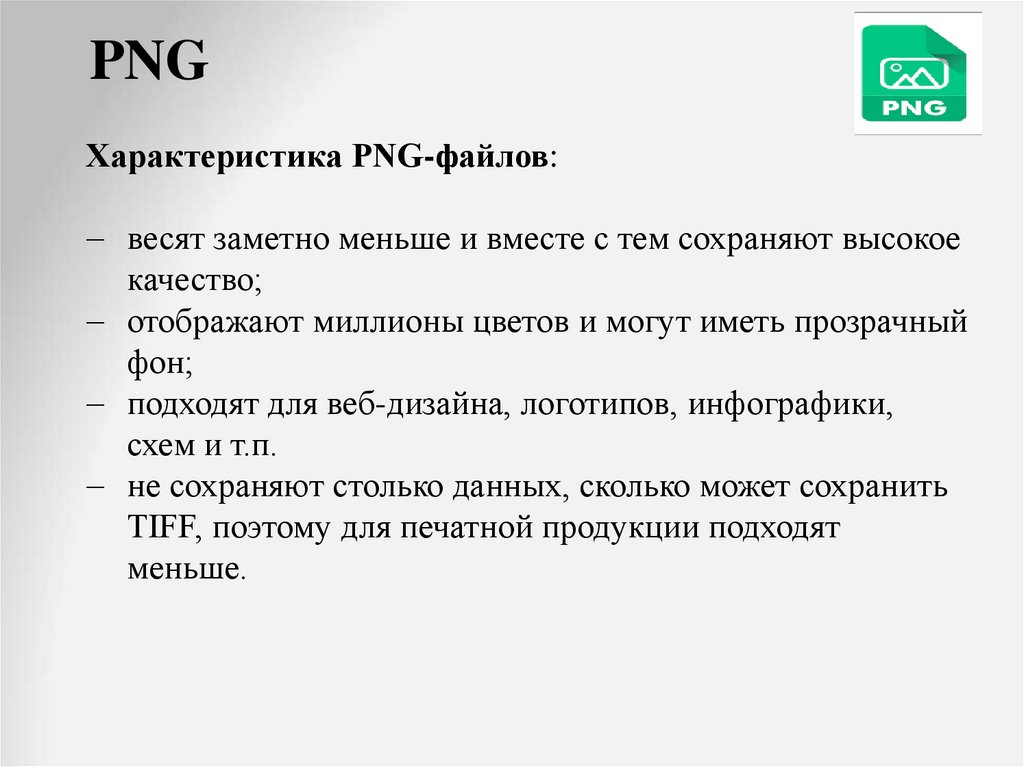 PNG

PNG

Характеристика PNG-файлов:

– весят заметно меньше и вместе с тем сохраняют высокое качество;
– отображают миллионы цветов и могут иметь прозрачный фон;
– подходят для веб-дизайна, логотипов, инфографики, схем и т.п.
– не сохраняют столько данных, сколько может сохранить TIFF, поэтому для печатной продукции подходят меньше.